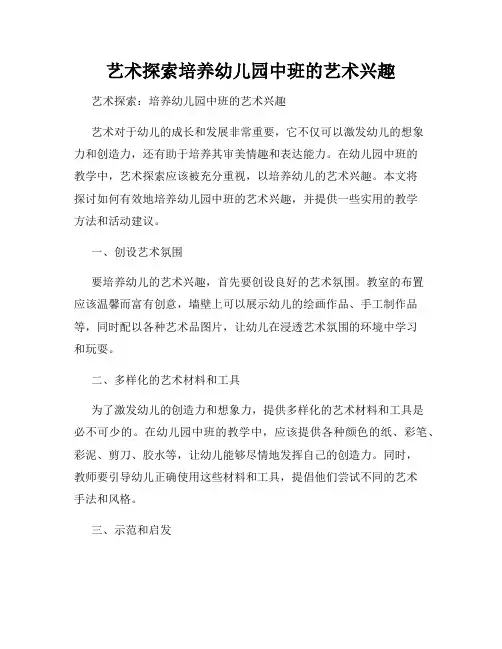 艺术探索培养幼儿园中班的艺术兴趣

艺术探索：培养幼儿园中班的艺术兴趣

艺术对于幼儿的成长和发展非常重要，它不仅可以激发幼儿的想象力和创造力，还有助于培养其审美情趣和表达能力。在幼儿园中班的教学中，艺术探索应该被充分重视，以培养幼儿的艺术兴趣。本文将探讨如何有效地培养幼儿园中班的艺术兴趣，并提供一些实用的教学方法和活动建议。

一、创设艺术氛围

要培养幼儿的艺术兴趣，首先要创设良好的艺术氛围。教室的布置应该温馨而富有创意，墙壁上可以展示幼儿的绘画作品、手工制作品等，同时配以各种艺术品图片，让幼儿在浸透艺术氛围的环境中学习和玩耍。

二、多样化的艺术材料和工具

为了激发幼儿的创造力和想象力，提供多样化的艺术材料和工具是必不可少的。在幼儿园中班的教学中，应该提供各种颜色的纸、彩笔、彩泥、剪刀、胶水等，让幼儿能够尽情地发挥自己的创造力。同时，教师要引导幼儿正确使用这些材料和工具，提倡他们尝试不同的艺术手法和风格。

三、示范和启发